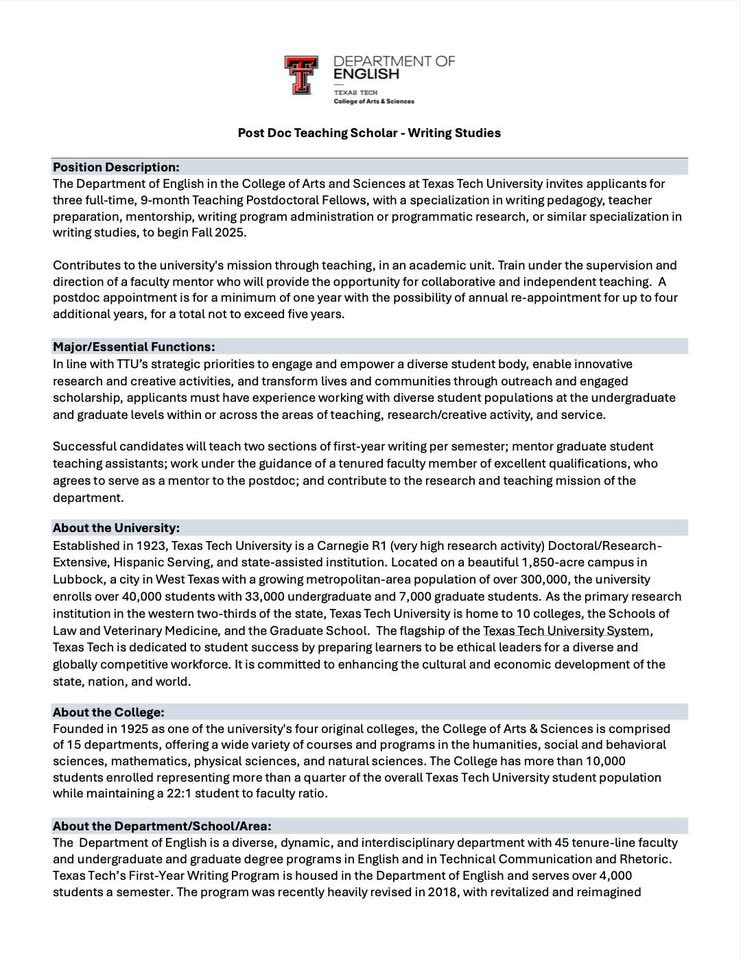 DEPARTMENT OF ENGLISH
TEXAS TECH
College of Arts & Sciences

Post Doc Teaching Scholar - Writing Studies

Position Description:
The Department of English in the College of Arts and Sciences at Texas Tech University invites applicants for three full-time, 9-month Teaching Postdoctoral Fellows, with a specialization in writing pedagogy, teacher preparation, mentorship, writing program administration or programmatic research, or similar specialization in writing studies, to begin Fall 2025.

Contributes to the university's mission through teaching, in an academic unit. Train under the supervision and direction of a faculty mentor who will provide the opportunity for collaborative and independent teaching. A postdoc appointment is for a minimum of one year with the possibility of annual re-appointment for up to four additional years, for a total not to exceed five years.

Major/Essential Functions:
In line with TTU's strategic priorities to engage and empower a diverse student body, enable innovative research and creative activities, and transform lives and communities through outreach and engaged scholarship, applicants must have experience working with diverse student populations at the undergraduate and graduate levels within or across the areas of teaching, research/creative activity, and service.

Successful candidates will teach two sections of first-year writing per semester; mentor graduate student teaching assistants; work under the guidance of a tenured faculty member of excellent qualifications, who agrees to serve as a mentor to the postdoc; and contribute to the research and teaching mission of the department.

About the University:
Established in 1923, Texas Tech University is a Carnegie R1 (very high research activity) Doctoral/Research-Extensive, Hispanic Serving, and state-assisted institution. Located on a beautiful 1,850-acre campus in Lubbock, a city in West Texas with a growing metropolitan-area population of over 300,000, the university enrolls over 40,000 students with 33,000 undergraduate and 7,000 graduate students. As the primary research institution in the western two-thirds of the state, Texas Tech University is home to 10 colleges, the Schools of Law and Veterinary Medicine, and the Graduate School. The flagship of the Texas Tech University System, Texas Tech is dedicated to student success by preparing learners to be ethical leaders for a diverse and globally competitive workforce. It is committed to enhancing the cultural and economic development of the state, nation, and world.

About the College:
Founded in 1925 as one of the university's four original colleges, the College of Arts & Sciences is comprised of 15 departments, offering a wide variety of courses and programs in the humanities, social and behavioral sciences, mathematics, physical sciences, and natural sciences. The College has more than 10,000 students enrolled representing more than a quarter of the overall Texas Tech University student population while maintaining a 22:1 student to faculty ratio.

About the Department/School/Area:
The Department of English is a diverse, dynamic, and interdisciplinary department with 45 tenure-line faculty and undergraduate and graduate degree programs in English and in Technical Communication and Rhetoric. Texas Tech's First-Year Writing Program is housed in the Department of English and serves over 4,000 students a semester. The program was recently heavily revised in 2018, with revitalized and reimagined